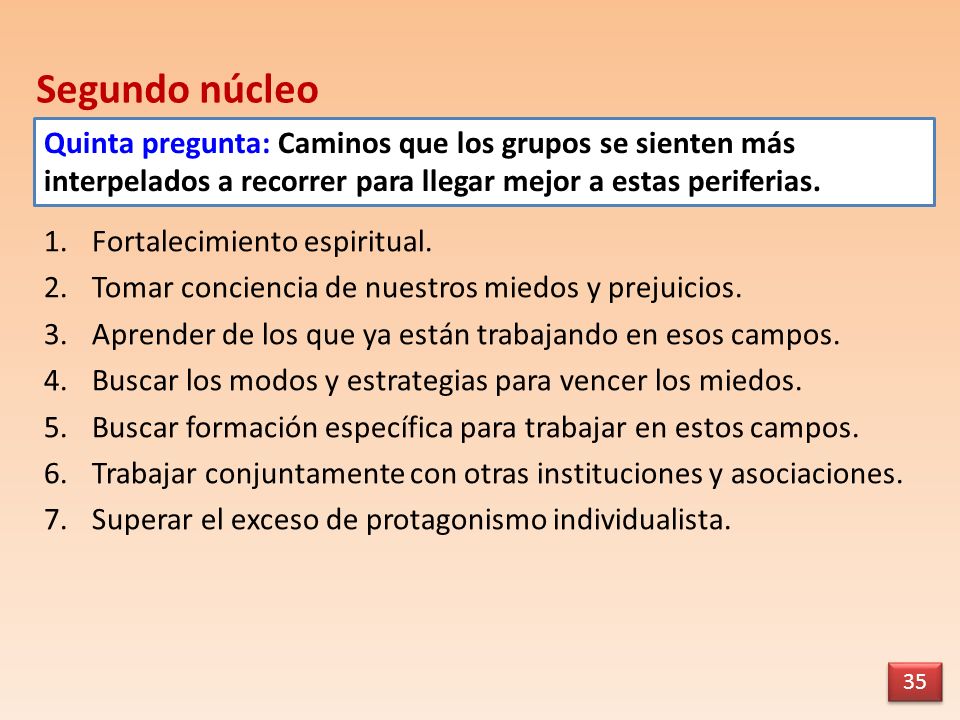 Segundo núcleo

Quinta pregunta: Caminos que los grupos se sienten más interpelados a recorrer para llegar mejor a estas periferias.

1. Fortalecimiento espiritual.
2. Tomar conciencia de nuestros miedos y prejuicios.
3. Aprender de los que ya están trabajando en esos campos.
4. Buscar los modos y estrategias para vencer los miedos.
5. Buscar formación específica para trabajar en estos campos.
6. Trabajar conjuntamente con otras instituciones y asociaciones.
7. Superar el exceso de protagonismo individualista.

35